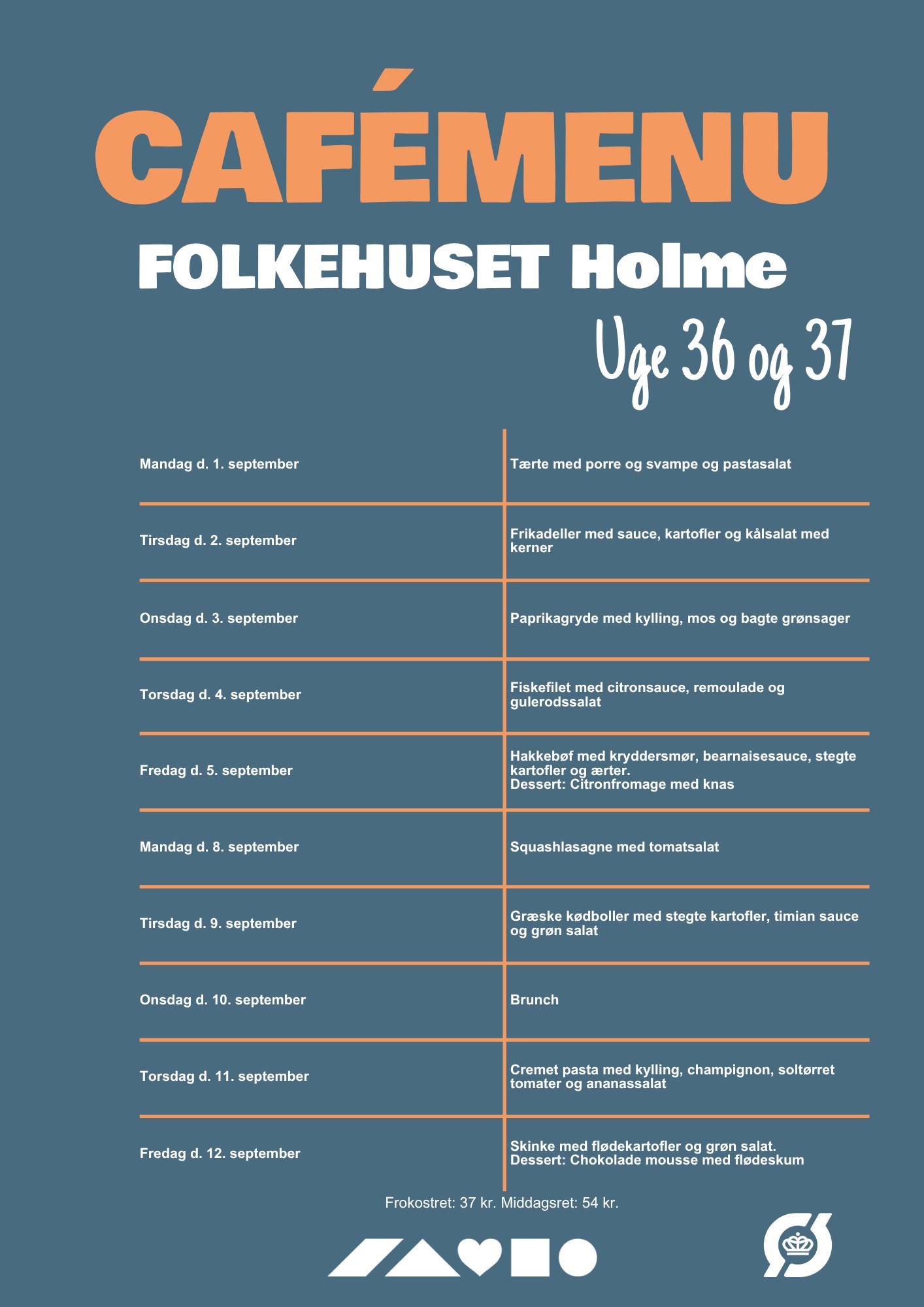 CAFÉMENU

FOLKEHUSET Holme

Uge 36 og 37

| | |
|---|---|
| Mandag d. 1. september | Tærte med porre og svampe og pastasalat |
| Tirsdag d. 2. september | Frikadeller med sauce, kartofler og kålsalat med kerner |
| Onsdag d. 3. september | Paprikagryde med kylling, mos og bagte grønsager |
| Torsdag d. 4. september | Fiskefilet med citronsauce, remoulade og gulerodssalat |
| Fredag d. 5. september | Hakkebøf med kryddersmør, bearnaisesauce, stegte kartofler og ærter. Dessert: Citronfromage med knas |
| Mandag d. 8. september | Squashlasagne med tomatsalat |
| Tirsdag d. 9. september | Græske kødboller med stegte kartofler, timian sauce og grøn salat |
| Onsdag d. 10. september | Brunch |
| Torsdag d. 11. september | Cremet pasta med kylling, champignon, soltørret tomater og ananassalat |
| Fredag d. 12. september | Skinke med flødekartofler og grøn salat. Dessert: Chokolade mousse med flødeskum |

Frokostret: 37 kr. Middagsret: 54 kr.